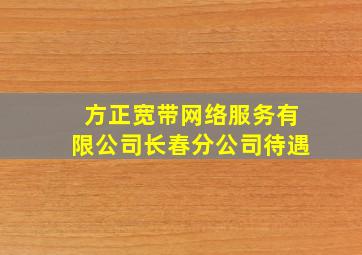 方正宽带网络服务有限公司长春分公司待遇